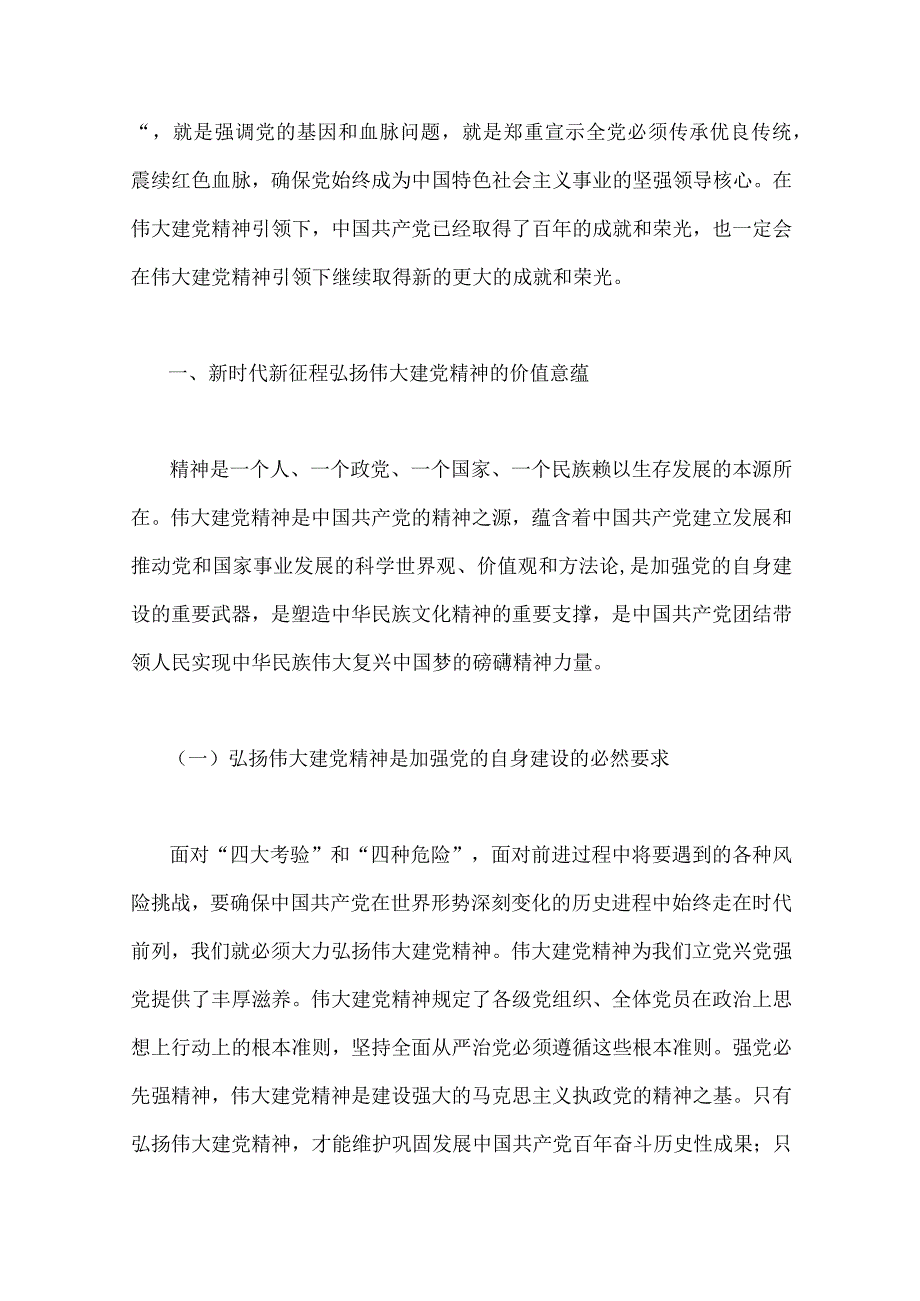 “，就是强调党的基因和血脉问题，就是郑重宣示全党必须传承优良传统，震续红色血脉，确保党始终成为中国特色社会主义事业的坚强领导核心。在伟大建党精神引领下，中国共产党已经取得了百年的成就和荣光，也一定会在伟大建党精神引领下继续取得新的更大的成就和荣光。

一、新时代新征程弘扬伟大建党精神的价值意蕴

精神是一个人、一个政党、一个国家、一个民族赖以生存发展的本源所在。伟大建党精神是中国共产党的精神之源，蕴含着中国共产党建立发展和推动党和国家事业发展的科学世界观、价值观和方法论，是加强党的自身建设的重要武器，是塑造中华民族文化精神的重要支撑，是中国共产党团结带领人民实现中华民族伟大复兴中国梦的磅礴精神力量。

（一）弘扬伟大建党精神是加强党的自身建设的必然要求

面对“四大考验”和“四种危险”，面对前进过程中将要遇到的各种风险挑战，要确保中国共产党在世界形势深刻变化的历史进程中始终走在时代前列，我们就必须大力弘扬伟大建党精神。伟大建党精神为我们立党兴党强党提供了丰厚滋养。伟大建党精神规定了各级党组织、全体党员在政治上思想上行动上的根本准则，坚持全面从严治党必须遵循这些根本准则。强党必先强精神，伟大建党精神是建设强大的马克思主义执政党的精神之基。只有弘扬伟大建党精神，才能维护巩固发展中国共产党百年奋斗历史性成果；只